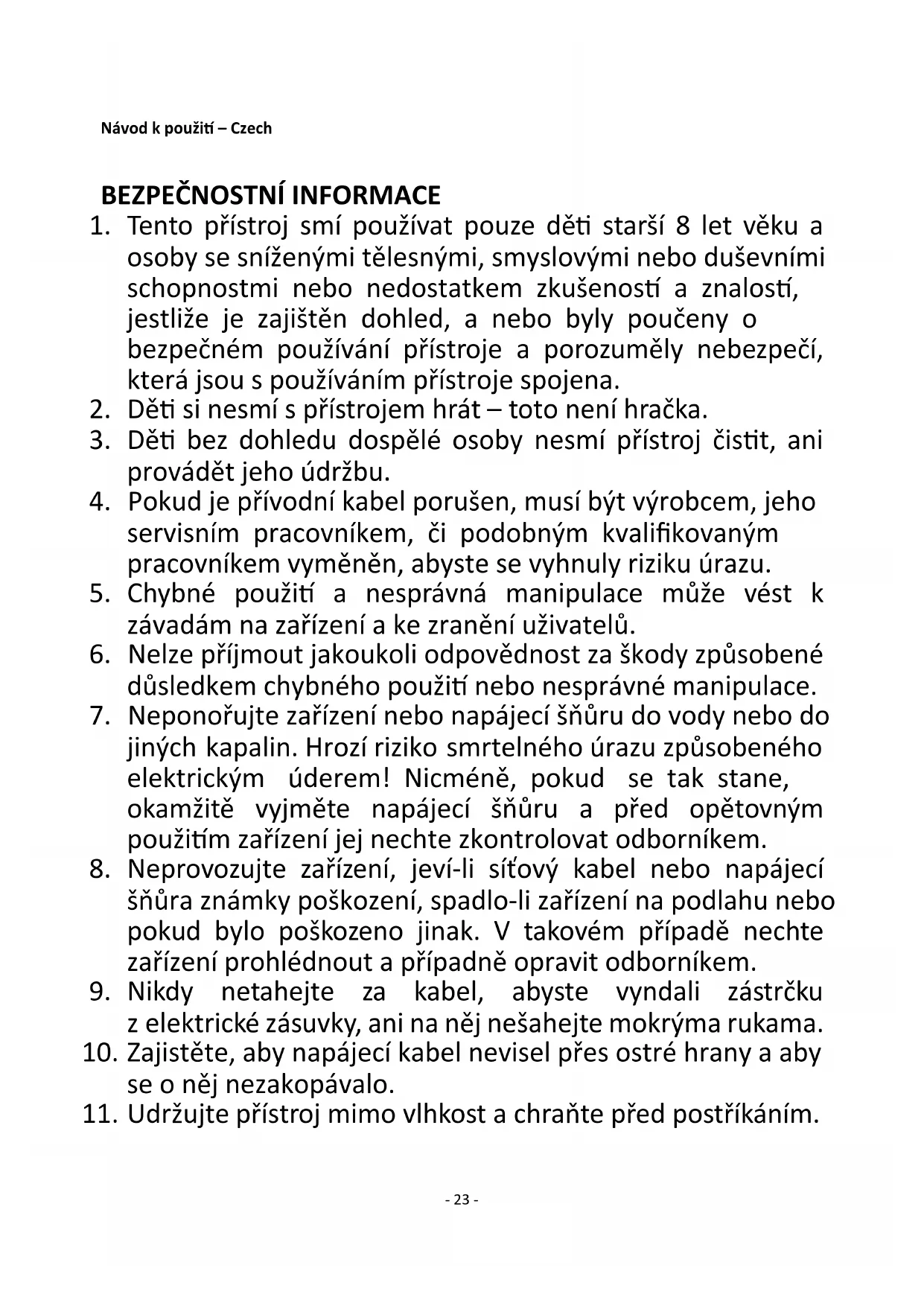 Návod k použití – Czech

BEZPEČNOSTNÍ INFORMACE

1. Tento přístroj smí používat pouze děti starší 8 let věku a osoby se sníženými tělesnými, smyslovými nebo duševními schopnostmi nebo nedostatkem zkušeností a znalostí, jestliže je zajištěn dohled, a nebo byly poučeny o bezpečném používání přístroje a porozuměly nebezpečí, která jsou s používáním přístroje spojena.
2. Děti si nesmí s přístrojem hrát – toto není hračka.
3. Děti bez dohledu dospělé osoby nesmí přístroj čistit, ani provádět jeho údržbu.
4. Pokud je přívodní kabel porušen, musí být výrobcem, jeho servisním pracovníkem, či podobným kvalifikovaným pracovníkem vyměněn, abyste se vyhnuly riziku úrazu.
5. Chybné použití a nesprávná manipulace může vést k závadám na zařízení a ke zranění uživatelů.
6. Nelze příjmout jakoukoli odpovědnost za škody způsobené důsledkem chybného použití nebo nesprávné manipulace.
7. Neponořujte zařízení nebo napájecí šňůru do vody nebo do jiných kapalin. Hrozí riziko smrtelného úrazu způsobeného elektrickým úderem! Nicméně, pokud se tak stane, okamžitě vyjměte napájecí šňůru a před opětovným použitím zařízení jej nechte zkontrolovat odborníkem.
8. Neprovozujte zařízení, jeví-li síťový kabel nebo napájecí šňůra známky poškození, spadlo-li zařízení na podlahu nebo pokud bylo poškozeno jinak. V takovém případě nechte zařízení prohlédnout a případně opravit odborníkem.
9. Nikdy netahejte za kabel, abyste vyndali zástrčku z elektrické zásuvky, ani na něj nešahejte mokrýma rukama.
10. Zajistěte, aby napájecí kabel nevisel přes ostré hrany a aby se o něj nezakopávalo.
11. Udržujte přístroj mimo vlhkost a chraňte před postříkáním.

- 23 -